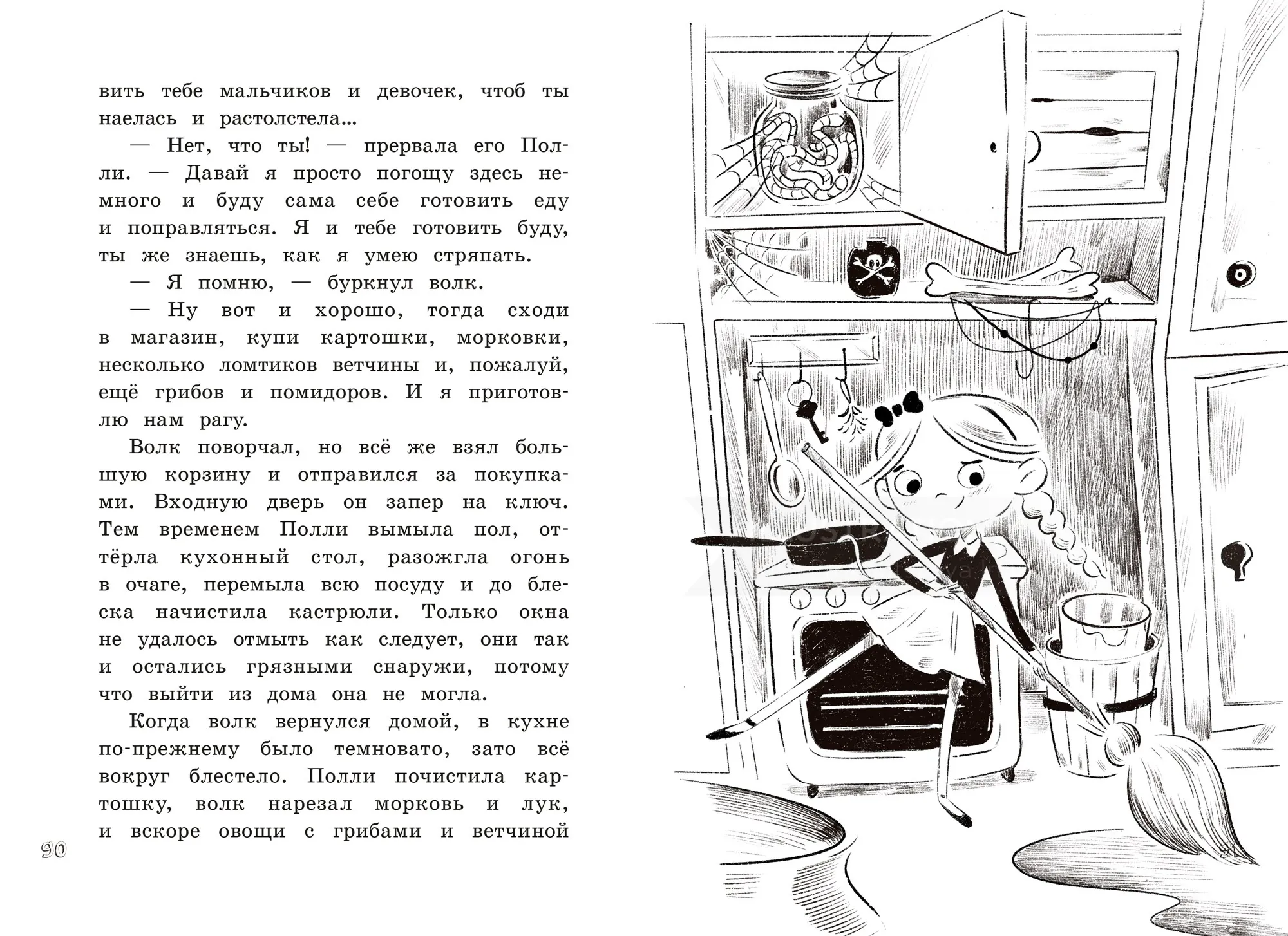 вить тебе мальчиков и девочек, чтоб ты наелась и растолстела...

— Нет, что ты! — прервала его Полли. — Давай я просто погощу здесь немного и буду сама себе готовить еду и поправляться. Я и тебе готовить буду, ты же знаешь, как я умею стряпать.

— Я помню, — буркнул волк.

— Ну вот и хорошо, тогда сходи в магазин, купи картошки, морковки, несколько ломтиков ветчины и, пожалуй, ещё грибов и помидоров. И я приготовлю нам рагу.

Волк поворчал, но всё же взял большую корзину и отправился за покупками. Входную дверь он запер на ключ. Тем временем Полли вымыла пол, оттёрла кухонный стол, разожгла огонь в очаге, перемыла всю посуду и до блеска начистила кастрюли. Только окна не удалось отмыть как следует, они так и остались грязными снаружи, потому что выйти из дома она не могла.

Когда волк вернулся домой, в кухне по-прежнему было темновато, зато всё вокруг блестело. Полли почистила картошку, волк нарезал морковь и лук, и вскоре овощи с грибами и ветчиной

90

91